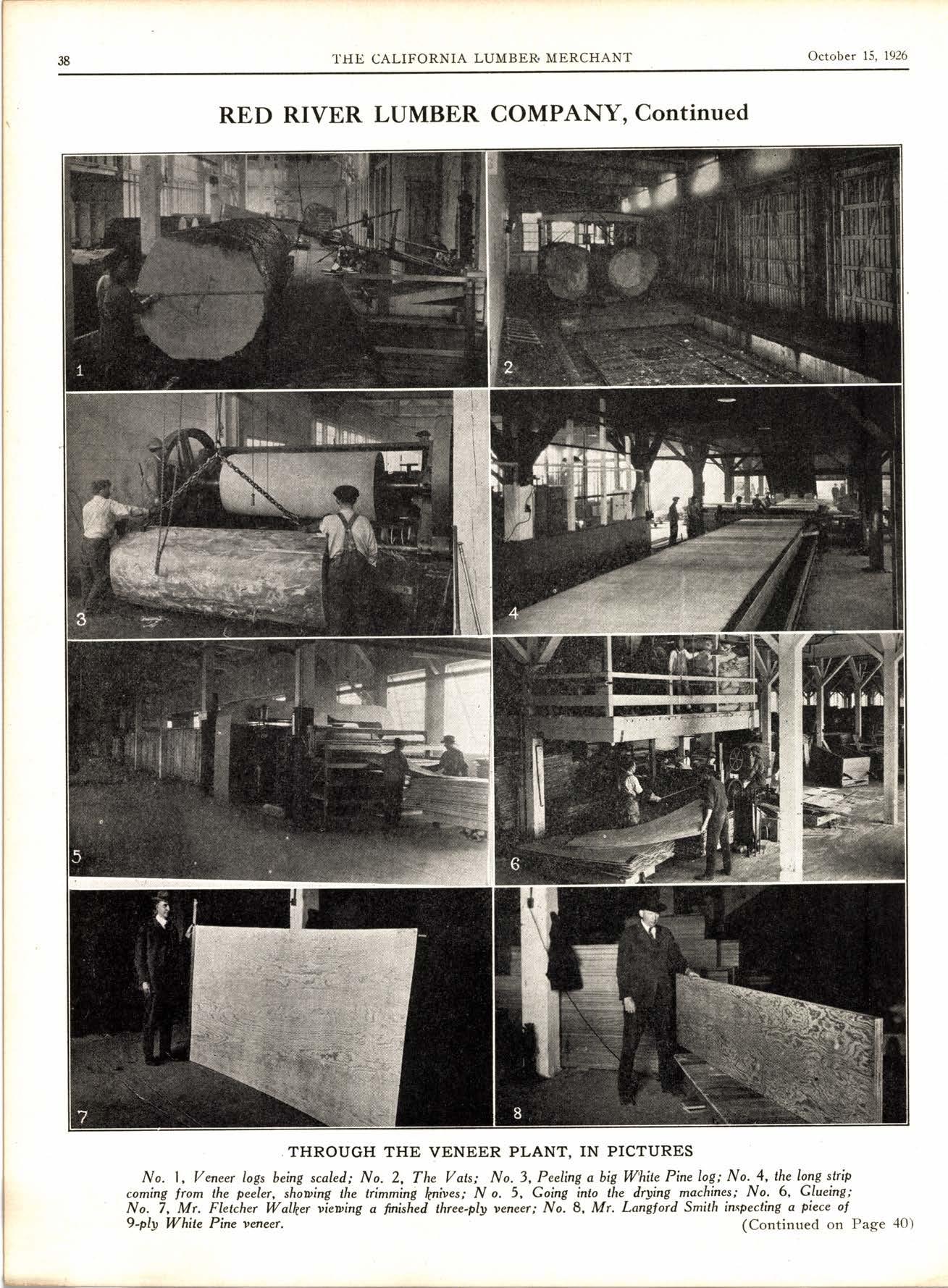 38 THE CALIFORNIA LUMBER MERCHANT October 15, 1926

RED RIVER LUMBER COMPANY, Continued

1

2

3

4

5

6

7

8

THROUGH THE VENEER PLANT, IN PICTURES

No. 1, Veneer logs being scaled; No. 2, The Vats; No. 3, Peeling a big White Pine log; No. 4, the long strip coming from the peeler, showing the trimming knives; N o. 5, Going into the drying machines; No. 6, Glueing; No. 7, Mr. Fletcher Walker viewing a finished three-ply veneer; No. 8, Mr. Langford Smith inspecting a piece of 9-ply White Pine veneer.

(Continued on Page 40)